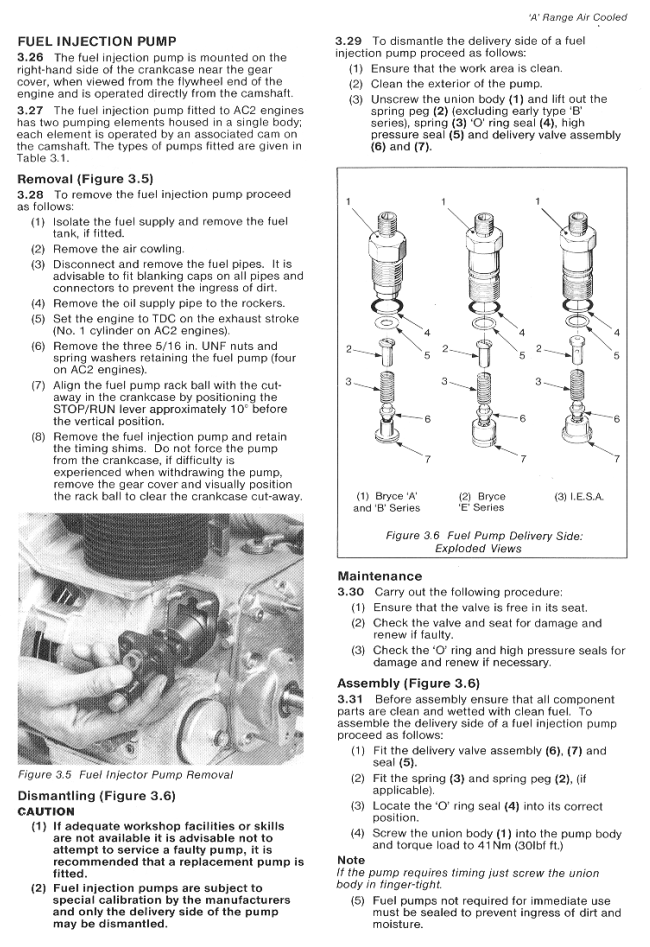 'A' Range Air Cooled

FUEL INJECTION PUMP

3.26 The fuel injection pump is mounted on the right-hand side of the crankcase near the gear cover, when viewed from the flywheel end of the engine and is operated directly from the camshaft.

3.27 The fuel injection pump fitted to AC2 engines has two pumping elements housed in a single body; each element is operated by an associated cam on the camshaft. The types of pumps fitted are given in Table 3.1.

Removal (Figure 3.5)

3.28 To remove the fuel injection pump proceed as follows:

(1) Isolate the fuel supply and remove the fuel tank, if fitted.

(2) Remove the air cowling.

(3) Disconnect and remove the fuel pipes. It is advisable to fit blanking caps on all pipes and connectors to prevent the ingress of dirt.

(4) Remove the oil supply pipe to the rockers.

(5) Set the engine to TDC on the exhaust stroke (No. 1 cylinder on AC2 engines).

(6) Remove the three 5/16 in. UNF nuts and spring washers retaining the fuel pump (four on AC2 engines).

(7) Align the fuel pump rack ball with the cut-away in the crankcase by positioning the STOP/RUN lever approximately 10° before the vertical position.

(8) Remove the fuel injection pump and retain the timing shims. Do not force the pump from the crankcase, if difficulty is experienced when withdrawing the pump, remove the gear cover and visually position the rack ball to clear the crankcase cut-away.

Figure 3.5 Fuel Injector Pump Removal

Dismantling (Figure 3.6)

CAUTION

(1) If adequate workshop facilities or skills are not available it is advisable not to attempt to service a faulty pump, it is recommended that a replacement pump is fitted.

(2) Fuel injection pumps are subject to special calibration by the manufacturers and only the delivery side of the pump may be dismantled.

3.29 To dismantle the delivery side of a fuel injection pump proceed as follows:

(1) Ensure that the work area is clean.

(2) Clean the exterior of the pump.

(3) Unscrew the union body (1) and lift out the spring peg (2) (excluding early type 'B' series), spring (3) 'O' ring seal (4), high pressure seal (5) and delivery valve assembly (6) and (7).

1 1 1
4 4 4
2 5 2 5 2 5
3 3 3
6 6 6
7 7 7

(1) Bryce 'A' and 'B' Series
(2) Bryce 'E' Series
(3) I.E.S.A.

Figure 3.6 Fuel Pump Delivery Side: Exploded Views

Maintenance

3.30 Carry out the following procedure:

(1) Ensure that the valve is free in its seat.

(2) Check the valve and seat for damage and renew if faulty.

(3) Check the 'O' ring and high pressure seals for damage and renew if necessary.

Assembly (Figure 3.6)

3.31 Before assembly ensure that all component parts are clean and wetted with clean fuel. To assemble the delivery side of a fuel injection pump proceed as follows:

(1) Fit the delivery valve assembly (6), (7) and seal (5).

(2) Fit the spring (3) and spring peg (2), (if applicable).

(3) Locate the 'O' ring seal (4) into its correct position.

(4) Screw the union body (1) into the pump body and torque load to 41Nm (30lbf ft.)

Note
If the pump requires timing just screw the union body in finger-tight.

(5) Fuel pumps not required for immediate use must be sealed to prevent ingress of dirt and moisture.